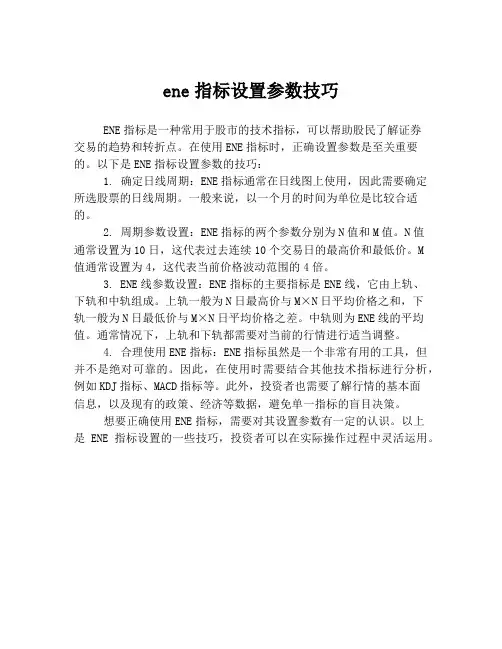 ene 指标设置参数技巧

ENE 指标是一种常用于股市的技术指标，可以帮助股民了解证券交易的趋势和转折点。在使用 ENE 指标时，正确设置参数是至关重要的。以下是 ENE 指标设置参数的技巧：

1. 确定日线周期：ENE 指标通常在日线图上使用，因此需要确定所选股票的日线周期。一般来说，以一个月的时间为单位是比较合适的。

2. 周期参数设置：ENE 指标的两个参数分别为 N 值和 M 值。N 值通常设置为 10 日，这代表过去连续 10 个交易日的最高价和最低价。M 值通常设置为 4，这代表当前价格波动范围的 4 倍。

3. ENE 线参数设置：ENE 指标的主要指标是 ENE 线，它由上轨、下轨和中轨组成。上轨一般为 N 日最高价与 M×N 日平均价格之和，下轨一般为 N 日最低价与 M×N 日平均价格之差。中轨则为 ENE 线的平均值。通常情况下，上轨和下轨都需要对当前的行情进行适当调整。

4. 合理使用 ENE 指标：ENE 指标虽然是一个非常有用的工具，但并不是绝对可靠的。因此，在使用时需要结合其他技术指标进行分析，例如 KDJ 指标、MACD 指标等。此外，投资者也需要了解行情的基本面信息，以及现有的政策、经济等数据，避免单一指标的盲目决策。

想要正确使用 ENE 指标，需要对其设置参数有一定的认识。以上是 ENE 指标设置的一些技巧，投资者可以在实际操作过程中灵活运用。